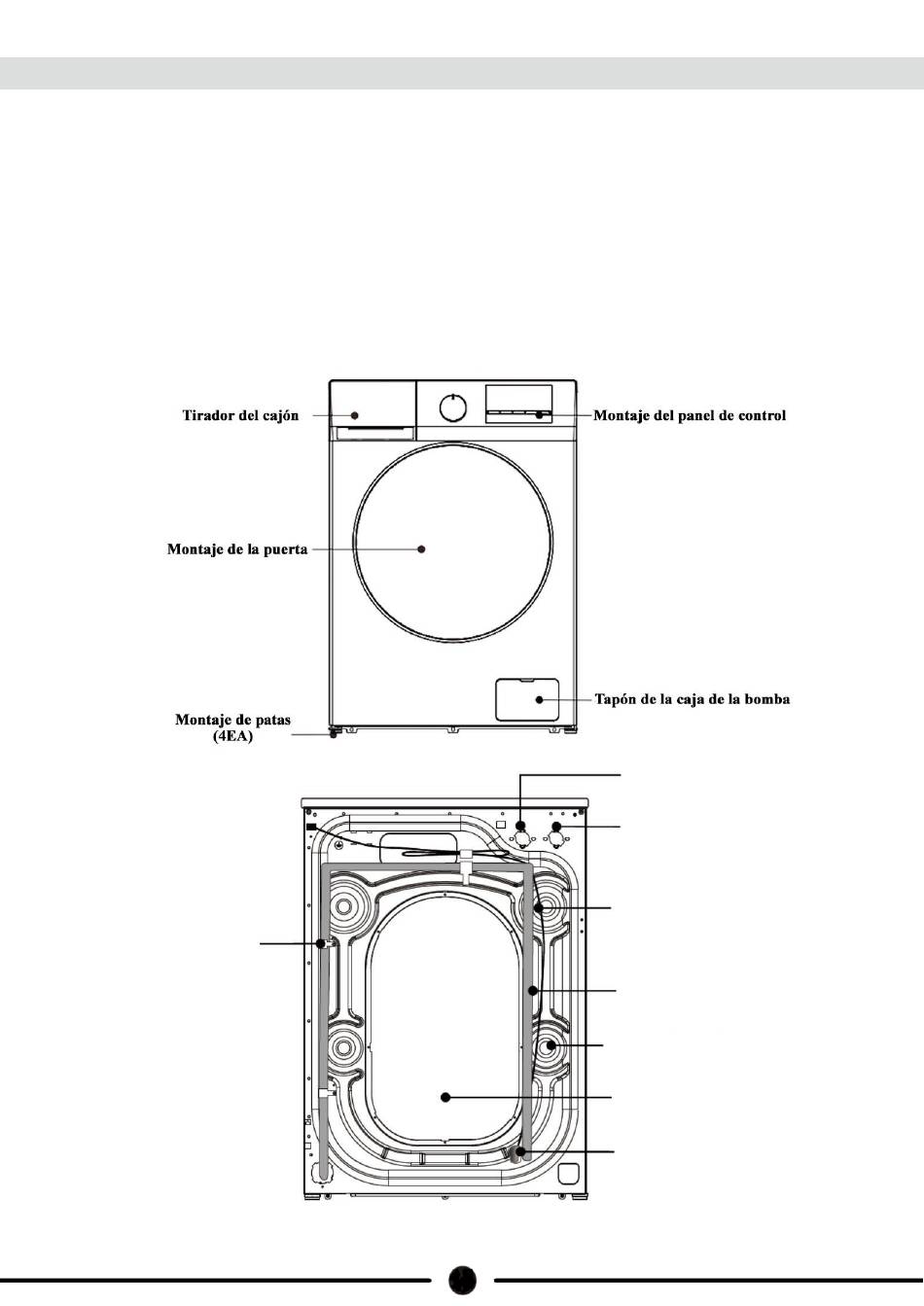 Tirador del cajón

Montaje del panel de control

Montaje de la puerta

Tapón de la caja de la bomba

Montaje de patas (4EA)